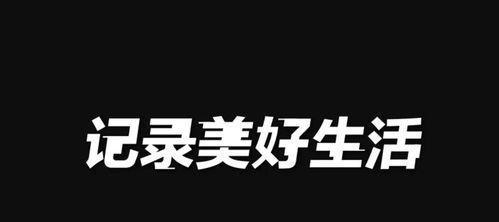 记录美好生活